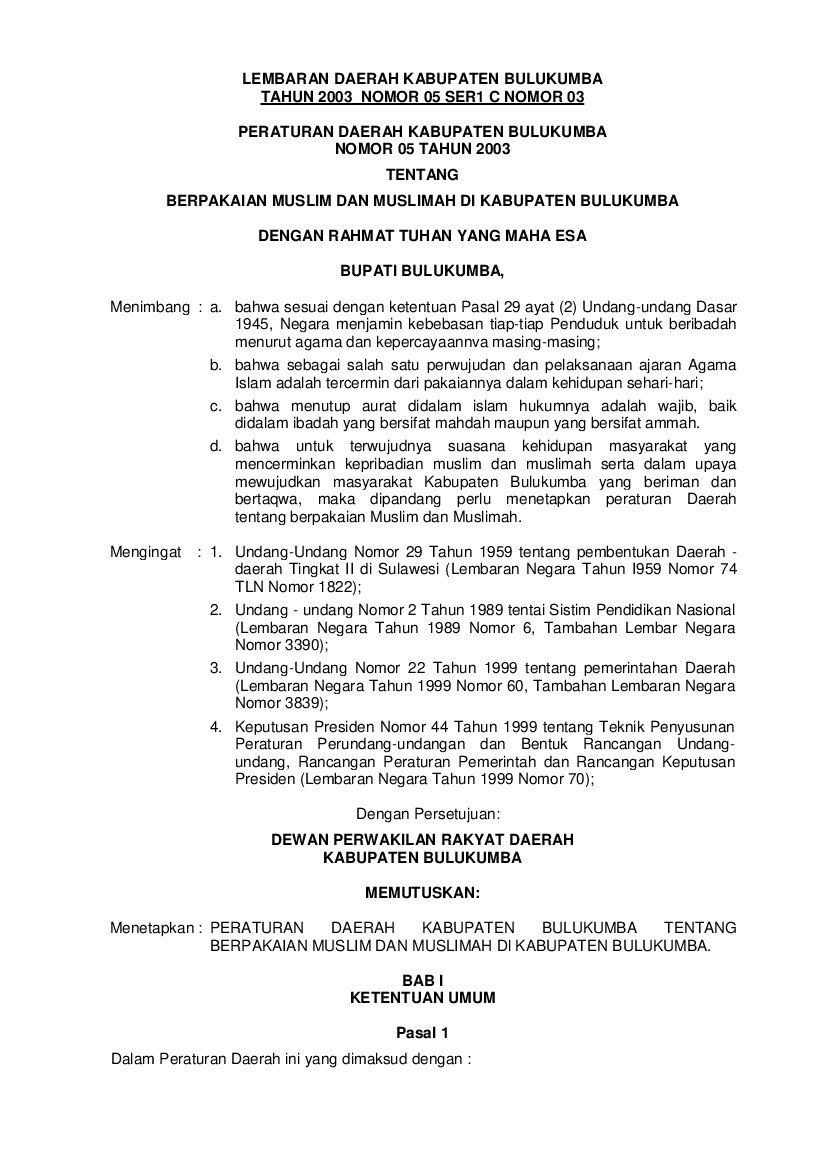 LEMBARAN DAERAH KABUPATEN BULUKUMBA
TAHUN 2003 NOMOR 05 SER1 C NOMOR 03

PERATURAN DAERAH KABUPATEN BULUKUMBA
NOMOR 05 TAHUN 2003

TENTANG

BERPAKAIAN MUSLIM DAN MUSLIMAH DI KABUPATEN BULUKUMBA

DENGAN RAHMAT TUHAN YANG MAHA ESA

BUPATI BULUKUMBA,

Menimbang : a. bahwa sesuai dengan ketentuan Pasal 29 ayat (2) Undang-undang Dasar 1945, Negara menjamin kebebasan tiap-tiap Penduduk untuk beribadah menurut agama dan kepercayaannva masing-masing;
b. bahwa sebagai salah satu perwujudan dan pelaksanaan ajaran Agama Islam adalah tercermin dari pakaiannya dalam kehidupan sehari-hari;
c. bahwa menutup aurat didalam islam hukumnya adalah wajib, baik didalam ibadah yang bersifat mahdah maupun yang bersifat ammah.
d. bahwa untuk terwujudnya suasana kehidupan masyarakat yang mencerminkan kepribadian muslim dan muslimah serta dalam upaya mewujudkan masyarakat Kabupaten Bulukumba yang beriman dan bertaqwa, maka dipandang perlu menetapkan peraturan Daerah tentang berpakaian Muslim dan Muslimah.

Mengingat : 1. Undang-Undang Nomor 29 Tahun 1959 tentang pembentukan Daerah - daerah Tingkat II di Sulawesi (Lembaran Negara Tahun I959 Nomor 74 TLN Nomor 1822);
2. Undang - undang Nomor 2 Tahun 1989 tentai Sistim Pendidikan Nasional (Lembaran Negara Tahun 1989 Nomor 6, Tambahan Lembar Negara Nomor 3390);
3. Undang-Undang Nomor 22 Tahun 1999 tentang pemerintahan Daerah (Lembaran Negara Tahun 1999 Nomor 60, Tambahan Lembaran Negara Nomor 3839);
4. Keputusan Presiden Nomor 44 Tahun 1999 tentang Teknik Penyusunan Peraturan Perundang-undangan dan Bentuk Rancangan Undang-undang, Rancangan Peraturan Pemerintah dan Rancangan Keputusan Presiden (Lembaran Negara Tahun 1999 Nomor 70);

Dengan Persetujuan:

DEWAN PERWAKILAN RAKYAT DAERAH
KABUPATEN BULUKUMBA

MEMUTUSKAN:

Menetapkan : PERATURAN DAERAH KABUPATEN BULUKUMBA TENTANG BERPAKAIAN MUSLIM DAN MUSLIMAH DI KABUPATEN BULUKUMBA.

BAB I
KETENTUAN UMUM

Pasal 1

Dalam Peraturan Daerah ini yang dimaksud dengan :